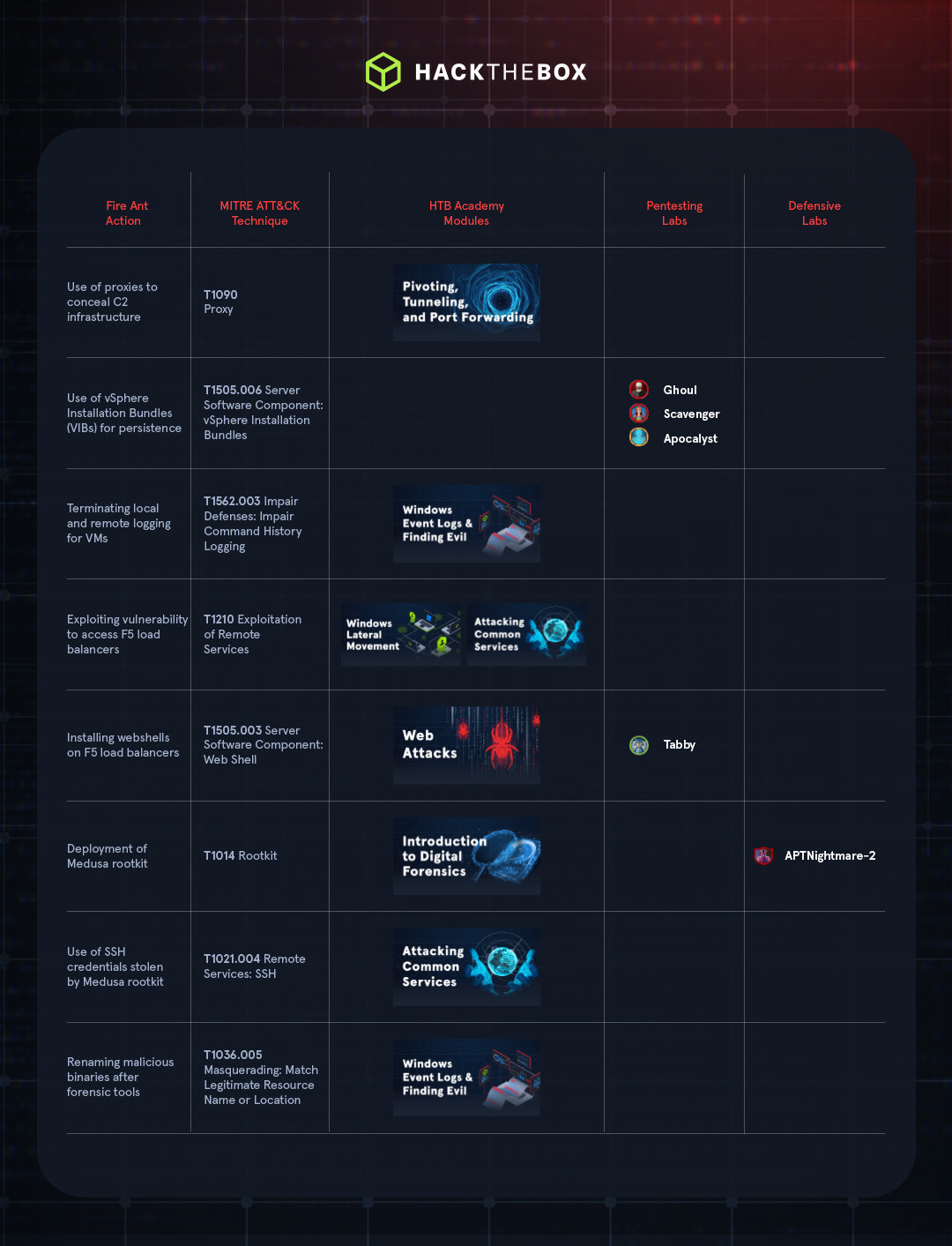 HACKTHEBOX

| Fire Ant Action | MITRE ATT&CK Technique | HTB Academy Modules | Pentesting Labs | Defensive Labs |
|---|---|---|---|---|
| Use of proxies to conceal C2 infrastructure | T1090 Proxy | Pivoting, Tunneling, and Port Forwarding | | |
| Use of vSphere Installation Bundles (VIBs) for persistence | T1505.006 Server Software Component: vSphere Installation Bundles | | Ghoul Scavenger Apocalyst | |
| Terminating local and remote logging for VMs | T1562.003 Impair Defenses: Impair Command History Logging | Windows Event Logs & Finding Evil | | |
| Exploiting vulnerability to access F5 load balancers | T1210 Exploitation of Remote Services | Windows Lateral Movement Attacking Common Services | | |
| Installing webshells on F5 load balancers | T1505.003 Server Software Component: Web Shell | Web Attacks | Tabby | |
| Deployment of Medusa rootkit | T1014 Rootkit | Introduction to Digital Forensics | | APTNightmare-2 |
| Use of SSH credentials stolen by Medusa rootkit | T1021.004 Remote Services: SSH | Attacking Common Services | | |
| Renaming malicious binaries after forensic tools | T1036.005 Masquerading: Match Legitimate Resource Name or Location | Windows Event Logs & Finding Evil | | |